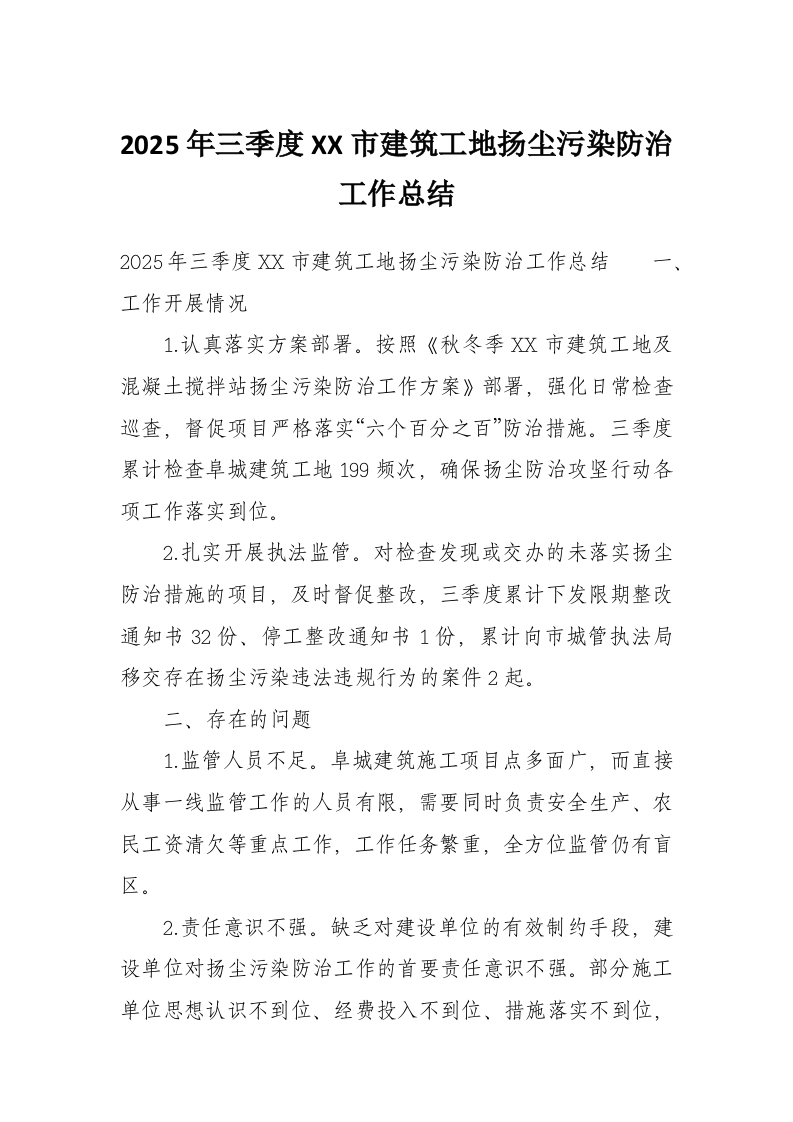 2025年三季度XX市建筑工地扬尘污染防治工作总结

2025年三季度XX市建筑工地扬尘污染防治工作总结　　一、工作开展情况

1.认真落实方案部署。按照《秋冬季XX市建筑工地及混凝土搅拌站扬尘污染防治工作方案》部署，强化日常检查巡查，督促项目严格落实“六个百分之百”防治措施。三季度累计检查阜城建筑工地199频次，确保扬尘防治攻坚行动各项工作落实到位。

2.扎实开展执法监管。对检查发现或交办的未落实扬尘防治措施的项目，及时督促整改，三季度累计下发限期整改通知书32份、停工整改通知书1份，累计向市城管执法局移交存在扬尘污染违法违规行为的案件2起。

二、存在的问题

1.监管人员不足。阜城建筑施工项目点多面广，而直接从事一线监管工作的人员有限，需要同时负责安全生产、农民工资清欠等重点工作，工作任务繁重，全方位监管仍有盲区。

2.责任意识不强。缺乏对建设单位的有效制约手段，建设单位对扬尘污染防治工作的首要责任意识不强。部分施工单位思想认识不到位、经费投入不到位、措施落实不到位，